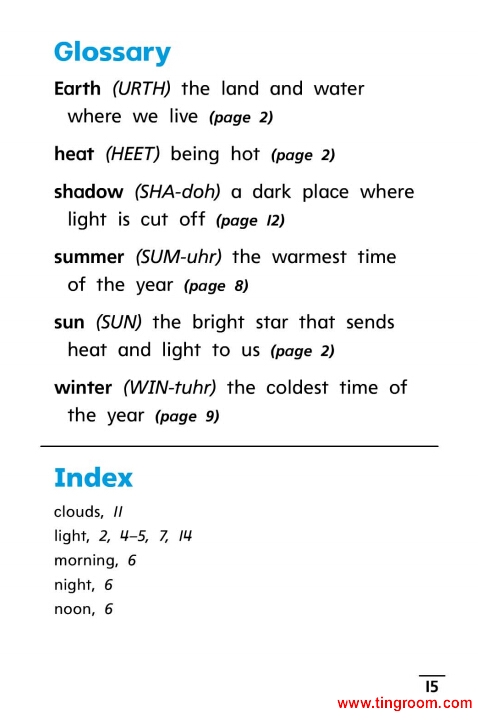 Glossary

Earth (URTH) the land and water where we live (page 2)

heat (HEET) being hot (page 2)

shadow (SHA-doh) a dark place where light is cut off (page 12)

summer (SUM-uhr) the warmest time of the year (page 8)

sun (SUN) the bright star that sends heat and light to us (page 2)

winter (WIN-tuhr) the coldest time of the year (page 9)

Index

clouds, 11
light, 2, 4–5, 7, 14
morning, 6
night, 6
noon, 6

15

www.tingroom.com